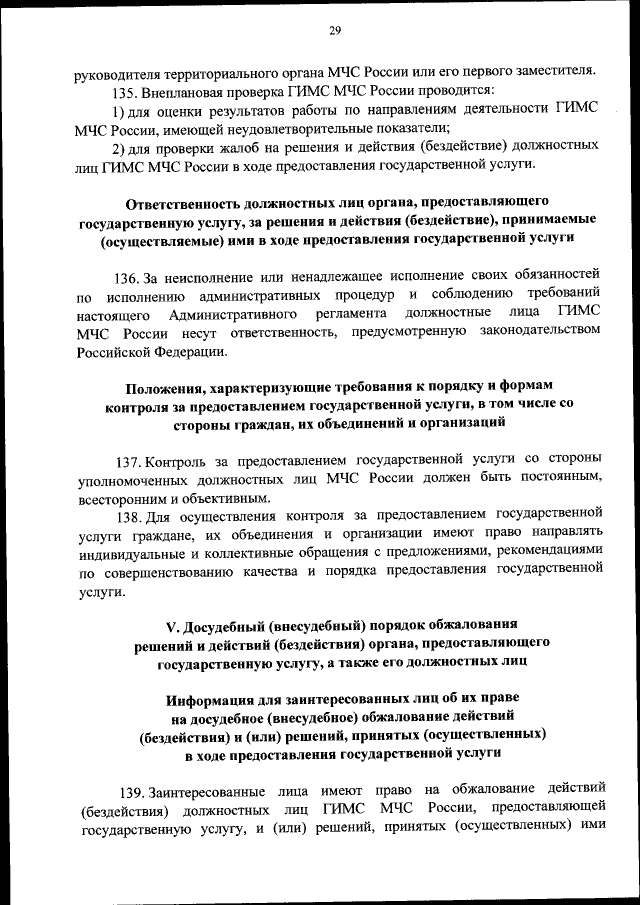 29

руководителя территориального органа МЧС России или его первого заместителя.

135. Внеплановая проверка ГИМС МЧС России проводится:

1) для оценки результатов работы по направлениям деятельности ГИМС МЧС России, имеющей неудовлетворительные показатели;

2) для проверки жалоб на решения и действия (бездействие) должностных лиц ГИМС МЧС России в ходе предоставления государственной услуги.

Ответственность должностных лиц органа, предоставляющего государственную услугу, за решения и действия (бездействие), принимаемые (осуществляемые) ими в ходе предоставления государственной услуги

136. За неисполнение или ненадлежащее исполнение своих обязанностей по исполнению административных процедур и соблюдению требований настоящего Административного регламента должностные лица ГИМС МЧС России несут ответственность, предусмотренную законодательством Российской Федерации.

Положения, характеризующие требования к порядку и формам контроля за предоставлением государственной услуги, в том числе со стороны граждан, их объединений и организаций

137. Контроль за предоставлением государственной услуги со стороны уполномоченных должностных лиц МЧС России должен быть постоянным, всесторонним и объективным.

138. Для осуществления контроля за предоставлением государственной услуги граждане, их объединения и организации имеют право направлять индивидуальные и коллективные обращения с предложениями, рекомендациями по совершенствованию качества и порядка предоставления государственной услуги.

V. Досудебный (внесудебный) порядок обжалования решений и действий (бездействия) органа, предоставляющего государственную услугу, а также его должностных лиц

Информация для заинтересованных лиц об их праве на досудебное (внесудебное) обжалование действий (бездействия) и (или) решений, принятых (осуществленных) в ходе предоставления государственной услуги

139. Заинтересованные лица имеют право на обжалование действий (бездействия) должностных лиц ГИМС МЧС России, предоставляющей государственную услугу, и (или) решений, принятых (осуществленных) ими